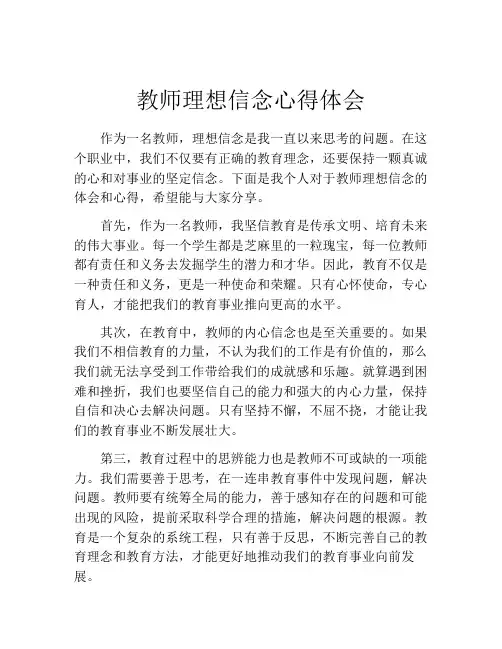 教师理想信念心得体会

作为一名教师，理想信念是我一直以来思考的问题。在这个职业中，我们不仅要有正确的教育理念，还要保持一颗真诚的心和对事业的坚定信念。下面是我个人对于教师理想信念的体会和心得，希望能与大家分享。

首先，作为一名教师，我坚信教育是传承文明、培育未来的伟大事业。每一个学生都是芝麻里的一粒瑰宝，每一位教师都有责任和义务去发掘学生的潜力和才华。因此，教育不仅是一种责任和义务，更是一种使命和荣耀。只有心怀使命，专心育人，才能把我们的教育事业推向更高的水平。

其次，在教育中，教师的内心信念也是至关重要的。如果我们不相信教育的力量，不认为我们的工作是有价值的，那么我们就无法享受到工作带给我们的成就感和乐趣。就算遇到困难和挫折，我们也要坚信自己的能力和强大的内心力量，保持自信和决心去解决问题。只有坚持不懈，不屈不挠，才能让我们的教育事业不断发展壮大。

第三，教育过程中的思辨能力也是教师不可或缺的一项能力。我们需要善于思考，在一连串教育事件中发现问题，解决问题。教师要有统筹全局的能力，善于感知存在的问题和可能出现的风险，提前采取科学合理的措施，解决问题的根源。教育是一个复杂的系统工程，只有善于反思，不断完善自己的教育理念和教育方法，才能更好地推动我们的教育事业向前发展。